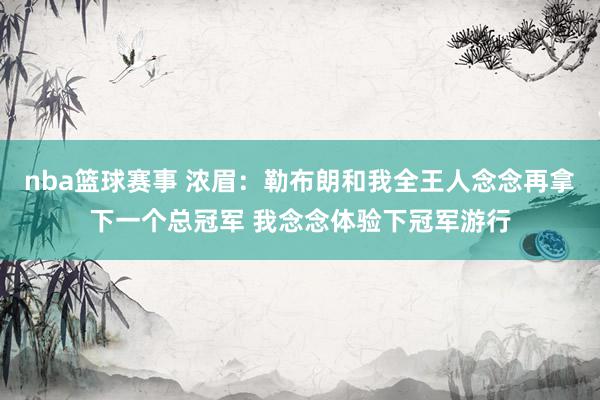 nba篮球赛事 浓眉：勒布朗和我全王人念念再拿下一个总冠军 我念念体验下冠军游行